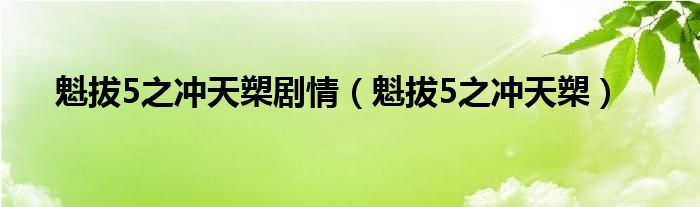 魁拔5之冲天槊剧情（魁拔5之冲天槊）